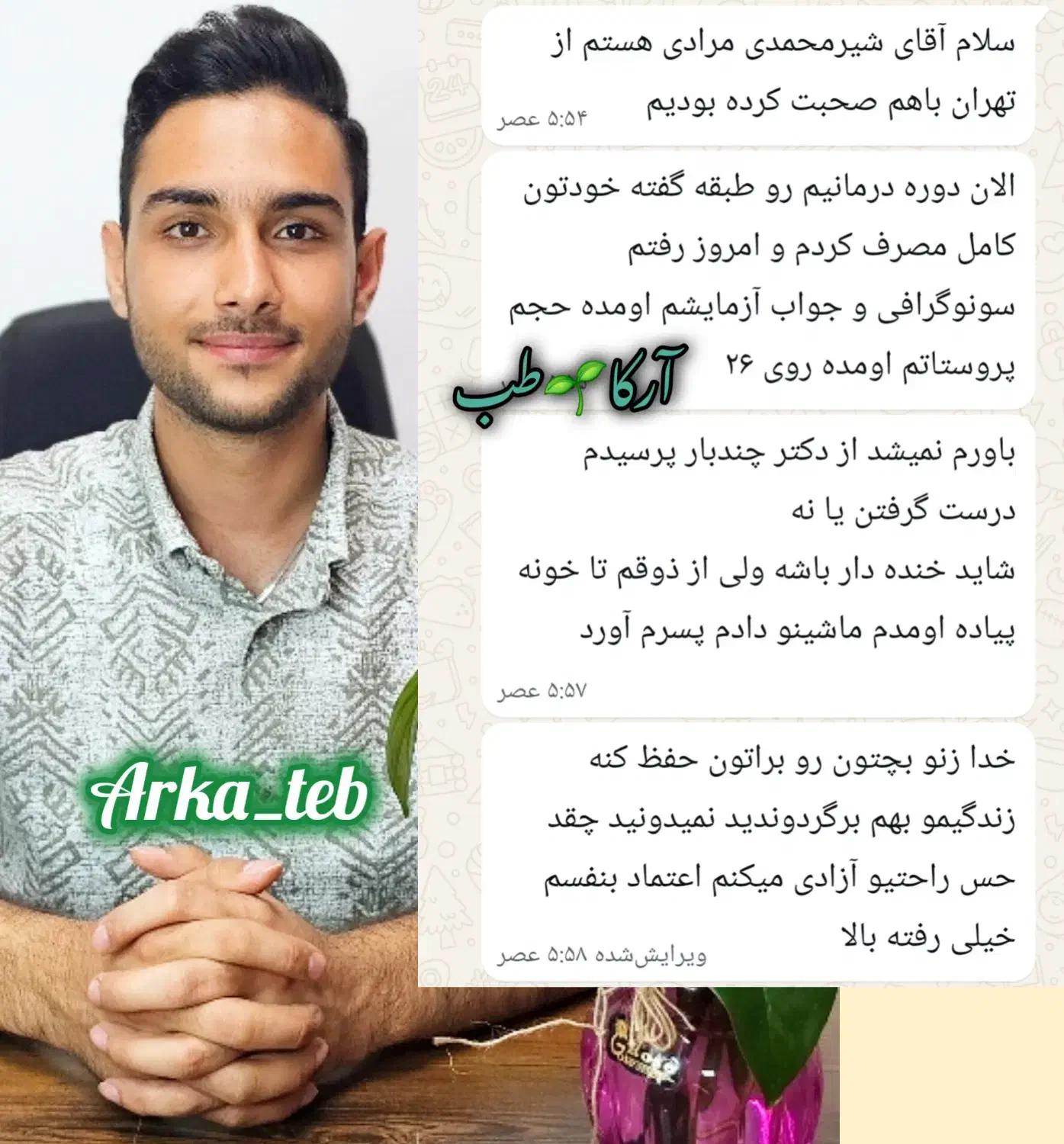 سلام آقای شیرمحمدی مرادی هستم از تهران باهم صحبت کرده بودیم
۵:۵۴ عصر

الان دوره درمانیم رو طبقه گفته خودتون کامل مصرف کردم و امروز رفتم سونوگرافی و جواب آزمایشم اومده حجم پروستاتم اومده روی ۲۶

آرکا طب

باورم نمیشد از دکتر چندبار پرسیدم درست گرفتن یا نه
شاید خنده دار باشه ولی از ذوقم تا خونه پیاده اومدم ماشینو دادم پسرم آورد
۵:۵۷ عصر

خدا زنو بچتون رو براتون حفظ کنه زندگیمو بهم برگردوندید نمیدونید چقد حس راحتیو آزادی میکنم اعتماد بنفسم خیلی رفته بالا
ویرایش‌شده ۵:۵۸ عصر

Arka_teb